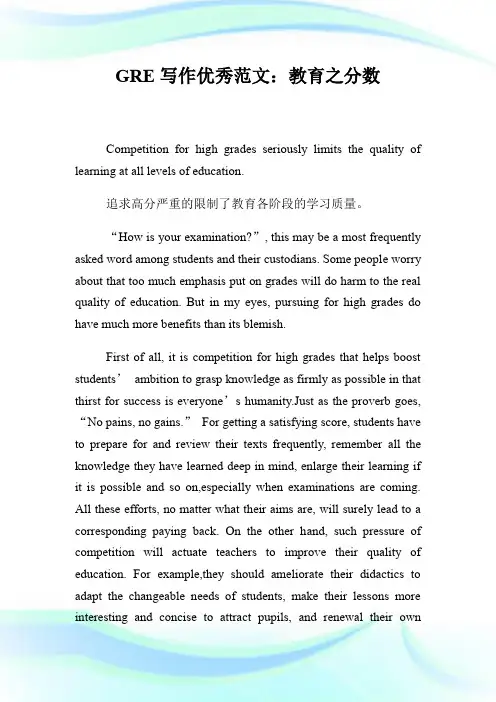 GRE 写作优秀范文：教育之分数

Competition for high grades seriously limits the quality of learning at all levels of education.

追求高分严重的限制了教育各阶段的学习质量。

“How is your examination?”, this may be a most frequently asked word among students and their custodians. Some people worry about that too much emphasis put on grades will do harm to the real quality of education. But in my eyes, pursuing for high grades do have much more benefits than its blemish.

First of all, it is competition for high grades that helps boost students’ ambition to grasp knowledge as firmly as possible in that thirst for success is everyone’s humanity.Just as the proverb goes, “No pains, no gains.” For getting a satisfying score, students have to prepare for and review their texts frequently, remember all the knowledge they have learned deep in mind, enlarge their learning if it is possible and so on,especially when examinations are coming. All these efforts, no matter what their aims are, will surely lead to a corresponding paying back. On the other hand, such pressure of competition will actuate teachers to improve their quality of education. For example,they should ameliorate their didactics to adapt the changeable needs of students, make their lessons more interesting and concise to attract pupils, and renewal their own